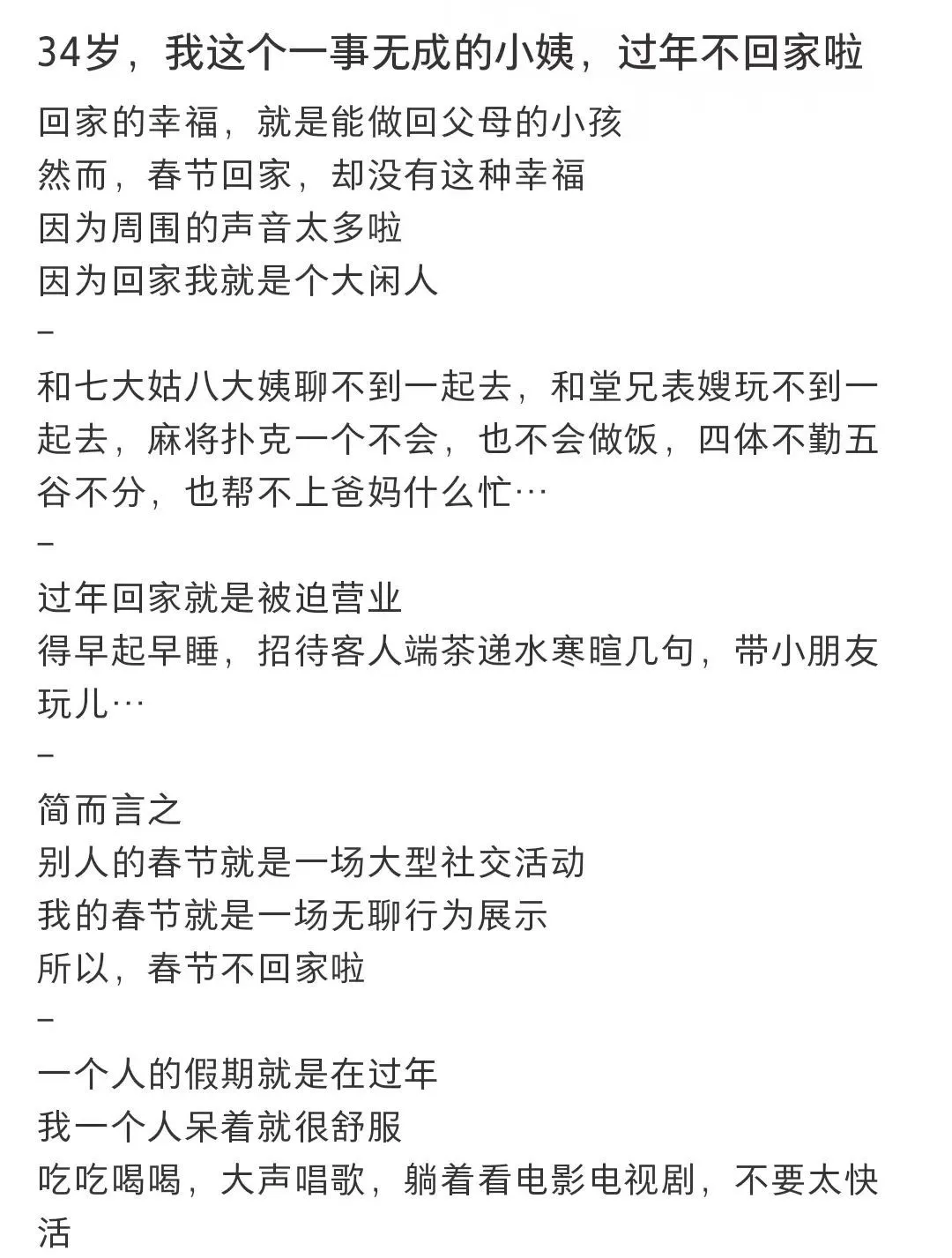 34岁，我这个一事无成的小姨，过年不回家啦

回家的幸福，就是能做回父母的小孩
然而，春节回家，却没有这种幸福
因为周围的声音太多啦
因为回家我就是个大闲人
–
和七大姑八大姨聊不到一起去，和堂兄表嫂玩不到一起去，麻将扑克一个不会，也不会做饭，四体不勤五谷不分，也帮不上爸妈什么忙…
–
过年回家就是被迫营业
得早起早睡，招待客人端茶递水寒暄几句，带小朋友玩儿…
–
简而言之
别人的春节就是一场大型社交活动
我的春节就是一场无聊行为展示
所以，春节不回家啦
–
一个人的假期就是在过年
我一个人呆着就很舒服
吃吃喝喝，大声唱歌，躺着看电影电视剧，不要太快活